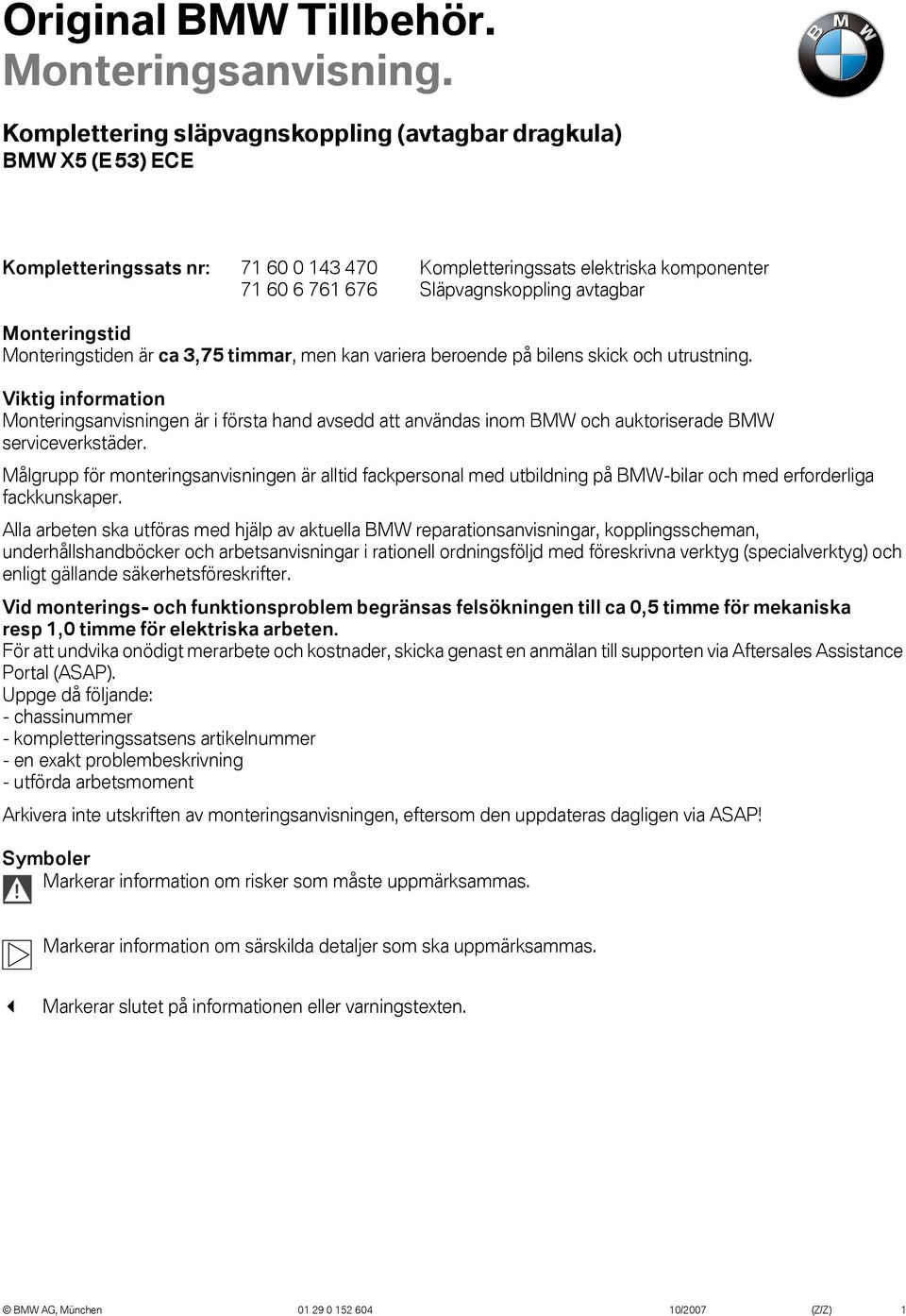 Original BMW Tillbehör.
Monteringsanvisning.

BMW

Komplettering släpvagnskoppling (avtagbar dragkula)
BMW X5 (E 53) ECE

Kompletteringssats nr: 71 60 0 143 470 Kompletteringssats elektriska komponenter
71 60 6 761 676 Släpvagnskoppling avtagbar

Monteringstid
Monteringstiden är ca 3,75 timmar, men kan variera beroende på bilens skick och utrustning.

Viktig information
Monteringsanvisningen är i första hand avsedd att användas inom BMW och auktoriserade BMW serviceverkstäder.

Målgrupp för monteringsanvisningen är alltid fackpersonal med utbildning på BMW-bilar och med erforderliga fackkunskaper.

Alla arbeten ska utföras med hjälp av aktuella BMW reparationsanvisningar, kopplingsscheman, underhållshandböcker och arbetsanvisningar i rationell ordningsföljd med föreskrivna verktyg (specialverktyg) och enligt gällande säkerhetsföreskrifter.

Vid monterings- och funktionsproblem begränsas felsökningen till ca 0,5 timme för mekaniska resp 1,0 timme för elektriska arbeten.
För att undvika onödigt merarbete och kostnader, skicka genast en anmälan till supporten via Aftersales Assistance Portal (ASAP).
Uppge då följande:
- chassinummer
- kompletteringssatsens artikelnummer
- en exakt problembeskrivning
- utförda arbetsmoment

Arkivera inte utskriften av monteringsanvisningen, eftersom den uppdateras dagligen via ASAP!

Symboler
Markerar information om risker som måste uppmärksammas.

Markerar information om särskilda detaljer som ska uppmärksammas.

Markerar slutet på informationen eller varningstexten.

© BMW AG, München 01 29 0 152 604 10/2007 (Z/Z) 1